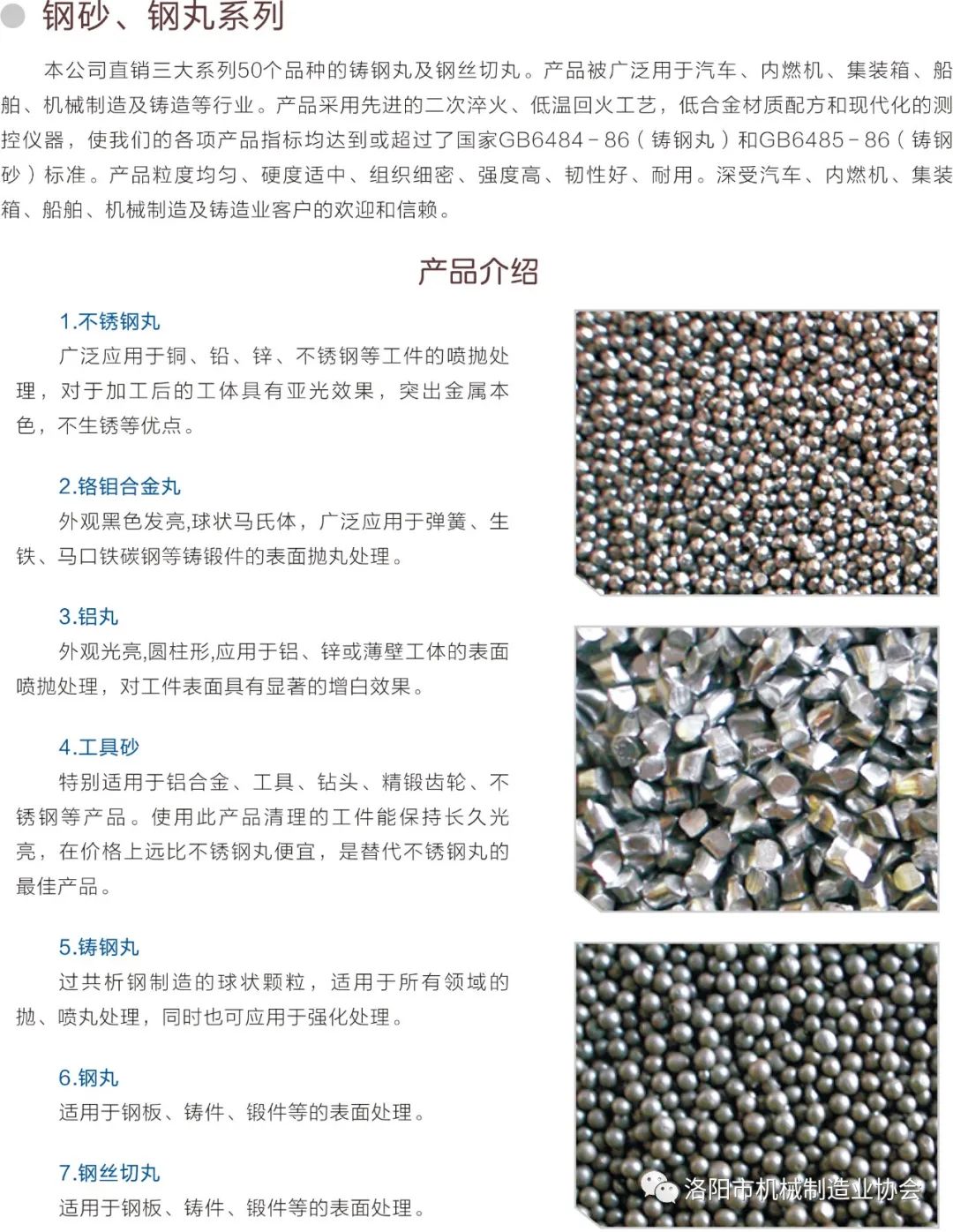 钢砂、钢丸系列

本公司直销三大系列50个品种的铸钢丸及钢丝切丸。产品被广泛用于汽车、内燃机、集装箱、船舶、机械制造及铸造等行业。产品采用先进的二次淬火、低温回火工艺，低合金材质配方和现代化的测控仪器，使我们的各项产品指标均达到或超过了国家GB6484－86（铸钢丸）和GB6485－86（铸钢砂）标准。产品粒度均匀、硬度适中、组织细密、强度高、韧性好、耐用。深受汽车、内燃机、集装箱、船舶、机械制造及铸造业客户的欢迎和信赖。

产品介绍

1.不锈钢丸
广泛应用于铜、铅、锌、不锈钢等工件的喷抛处理，对于加工后的工体具有亚光效果，突出金属本色，不生锈等优点。

2.铬钼合金丸
外观黑色发亮,球状马氏体，广泛应用于弹簧、生铁、马口铁碳钢等铸锻件的表面抛丸处理。

3.铝丸
外观光亮,圆柱形,应用于铝、锌或薄壁工体的表面喷抛处理，对工件表面具有显著的增白效果。

4.工具砂
特别适用于铝合金、工具、钻头、精锻齿轮、不锈钢等产品。使用此产品清理的工件能保持长久光亮，在价格上远比不锈钢丸便宜，是替代不锈钢丸的最佳产品。

5.铸钢丸
过共析钢制造的球状颗粒，适用于所有领域的抛、喷丸处理，同时也可应用于强化处理。

6.钢丸
适用于钢板、铸件、锻件等的表面处理。

7.钢丝切丸
适用于钢板、铸件、锻件等的表面处理。

洛阳市机械制造业协会